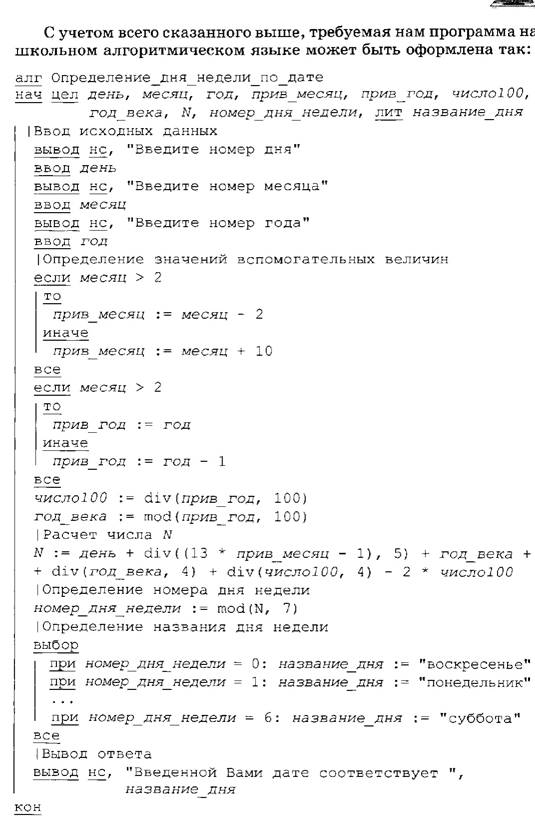 С учетом всего сказанного выше, требуемая нам программа на школьном алгоритмическом языке может быть оформлена так:

алг Определение_дня_недели_по_дате
нач цел день, месяц, год, прив_месяц, прив_год, число100,
 год_века, N, номер_дня_недели, лит название_дня
 |Ввод исходных данных
 вывод нс, "Введите номер дня"
 ввод день
 вывод нс, "Введите номер месяца"
 ввод месяц
 вывод нс, "Введите номер года"
 ввод год
 |Определение значений вспомогательных величин
 если месяц > 2
 то
 прив_месяц := месяц - 2
 иначе
 прив_месяц := месяц + 10
 все
 если месяц > 2
 то
 прив_год := год
 иначе
 прив_год := год - 1
 все
 число100 := div(прив_год, 100)
 год_века := mod(прив_год, 100)
 |Расчет числа N
 N := день + div((13 * прив_месяц - 1), 5) + год_века +
 + div(год_века, 4) + div(число100, 4) - 2 * число100
 |Определение номера дня недели
 номер_дня_недели := mod(N, 7)
 |Определение названия дня недели
 выбор
 при номер_дня_недели = 0: название_дня := "воскресенье"
 при номер_дня_недели = 1: название_дня := "понедельник"
 ...
 при номер_дня_недели = 6: название_дня := "суббота"
 все
 |Вывод ответа
 вывод нс, "Введенной Вами дате соответствует ",
 название_дня
кон